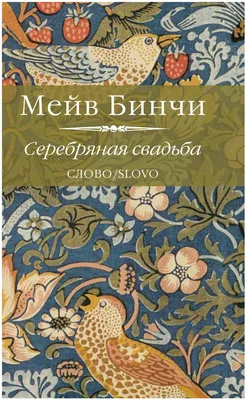 Мейв Бинчи

Серебряная свадьба

СЛОВО/SLOVO